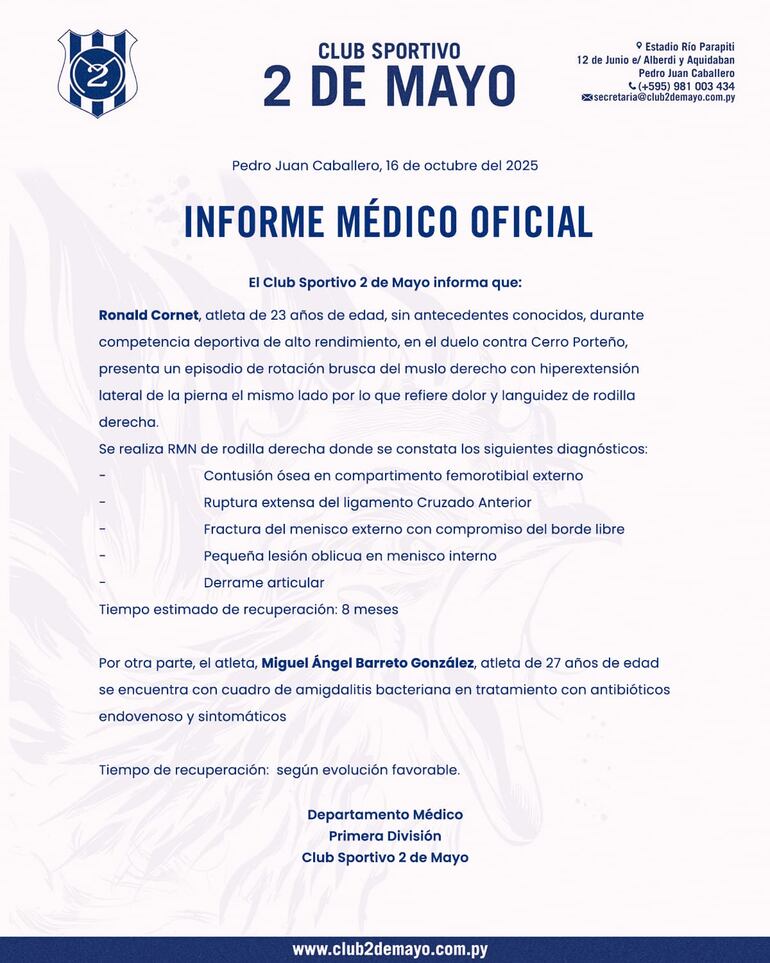 2

CLUB SPORTIVO
2 DE MAYO

Estadio Río Parapiti
12 de Junio e/ Alberdi y Aquidaban
Pedro Juan Caballero
(+595) 981 003 434
secretaria@club2demayo.com.py

Pedro Juan Caballero, 16 de octubre del 2025

INFORME MÉDICO OFICIAL

El Club Sportivo 2 de Mayo informa que:

Ronald Cornet, atleta de 23 años de edad, sin antecedentes conocidos, durante competencia deportiva de alto rendimiento, en el duelo contra Cerro Porteño, presenta un episodio de rotación brusca del muslo derecho con hiperextensión lateral de la pierna el mismo lado por lo que refiere dolor y languidez de rodilla derecha.
Se realiza RMN de rodilla derecha donde se constata los siguientes diagnósticos:
- Contusión ósea en compartimento femorotibial externo
- Ruptura extensa del ligamento Cruzado Anterior
- Fractura del menisco externo con compromiso del borde libre
- Pequeña lesión oblicua en menisco interno
- Derrame articular
Tiempo estimado de recuperación: 8 meses

Por otra parte, el atleta, Miguel Ángel Barreto González, atleta de 27 años de edad se encuentra con cuadro de amigdalitis bacteriana en tratamiento con antibióticos endovenoso y sintomáticos

Tiempo de recuperación: según evolución favorable.

Departamento Médico
Primera División
Club Sportivo 2 de Mayo

www.club2demayo.com.py